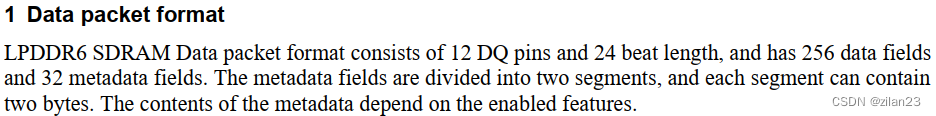 1 Data packet format

LPDDR6 SDRAM Data packet format consists of 12 DQ pins and 24 beat length, and has 256 data fields and 32 metadata fields. The metadata fields are divided into two segments, and each segment can contain two bytes. The contents of the metadata depend on the enabled features.

CSDN @zilan23